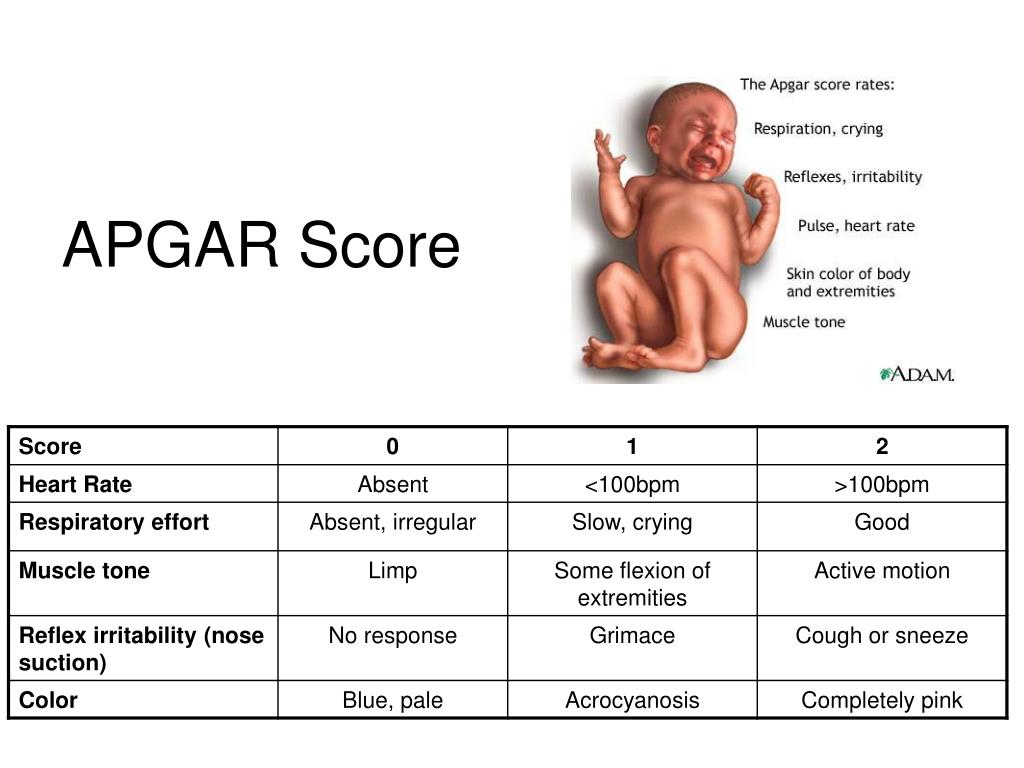 APGAR Score

The Apgar score rates:
Respiration, crying
Reflexes, irritability
Pulse, heart rate
Skin color of body and extremities
Muscle tone

A.D.A.M.

| Score | 0 | 1 | 2 |
|---|---|---|---|
| Heart Rate | Absent | <100bpm | >100bpm |
| Respiratory effort | Absent, irregular | Slow, crying | Good |
| Muscle tone | Limp | Some flexion of extremities | Active motion |
| Reflex irritability (nose suction) | No response | Grimace | Cough or sneeze |
| Color | Blue, pale | Acrocyanosis | Completely pink |